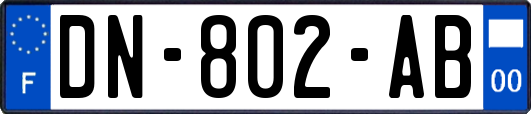 F
DN-802-AB
00